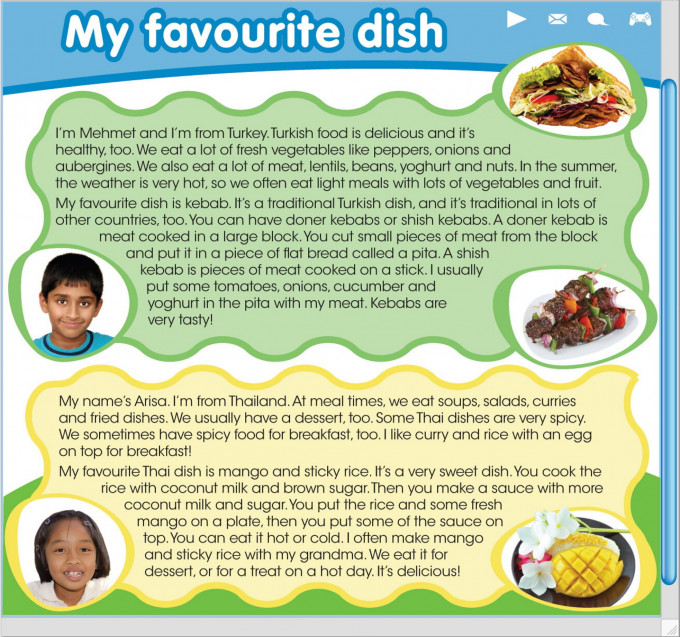 My favourite dish

I'm Mehmet and I'm from Turkey. Turkish food is delicious and it's healthy, too. We eat a lot of fresh vegetables like peppers, onions and aubergines. We also eat a lot of meat, lentils, beans, yoghurt and nuts. In the summer, the weather is very hot, so we often eat light meals with lots of vegetables and fruit.

My favourite dish is kebab. It's a traditional Turkish dish, and it's traditional in lots of other countries, too. You can have doner kebabs or shish kebabs. A doner kebab is meat cooked in a large block. You cut small pieces of meat from the block and put it in a piece of flat bread called a pita. A shish kebab is pieces of meat cooked on a stick. I usually put some tomatoes, onions, cucumber and yoghurt in the pita with my meat. Kebabs are very tasty!

My name's Arisa. I'm from Thailand. At meal times, we eat soups, salads, curries and fried dishes. We usually have a dessert, too. Some Thai dishes are very spicy. We sometimes have spicy food for breakfast, too. I like curry and rice with an egg on top for breakfast!

My favourite Thai dish is mango and sticky rice. It's a very sweet dish. You cook the rice with coconut milk and brown sugar. Then you make a sauce with more coconut milk and sugar. You put the rice and some fresh mango on a plate, then you put some of the sauce on top. You can eat it hot or cold. I often make mango and sticky rice with my grandma. We eat it for dessert, or for a treat on a hot day. It's delicious!